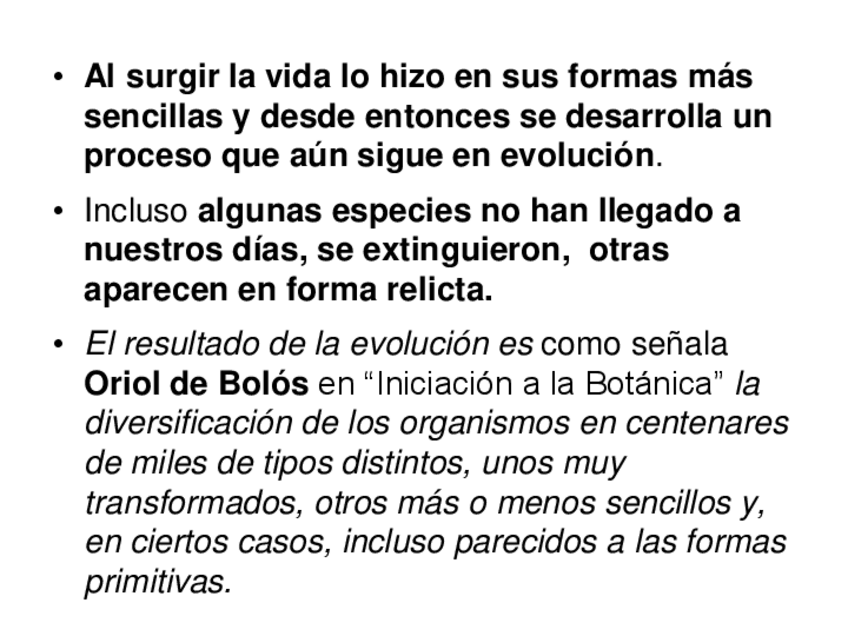 • Al surgir la vida lo hizo en sus formas más sencillas y desde entonces se desarrolla un proceso que aún sigue en evolución.

• Incluso algunas especies no han llegado a nuestros días, se extinguieron, otras aparecen en forma relicta.

• El resultado de la evolución es como señala Oriol de Bolós en "Iniciación a la Botánica" la diversificación de los organismos en centenares de miles de tipos distintos, unos muy transformados, otros más o menos sencillos y, en ciertos casos, incluso parecidos a las formas primitivas.